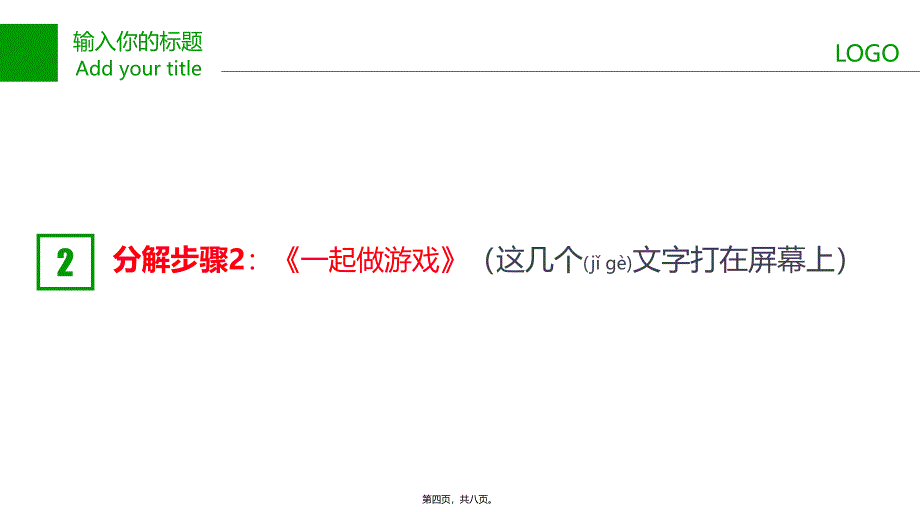 输入你的标题
Add your title

LOGO

2 分解步骤2：《一起做游戏》（这几个(jǐ gè)文字打在屏幕上）

第四页，共八页。